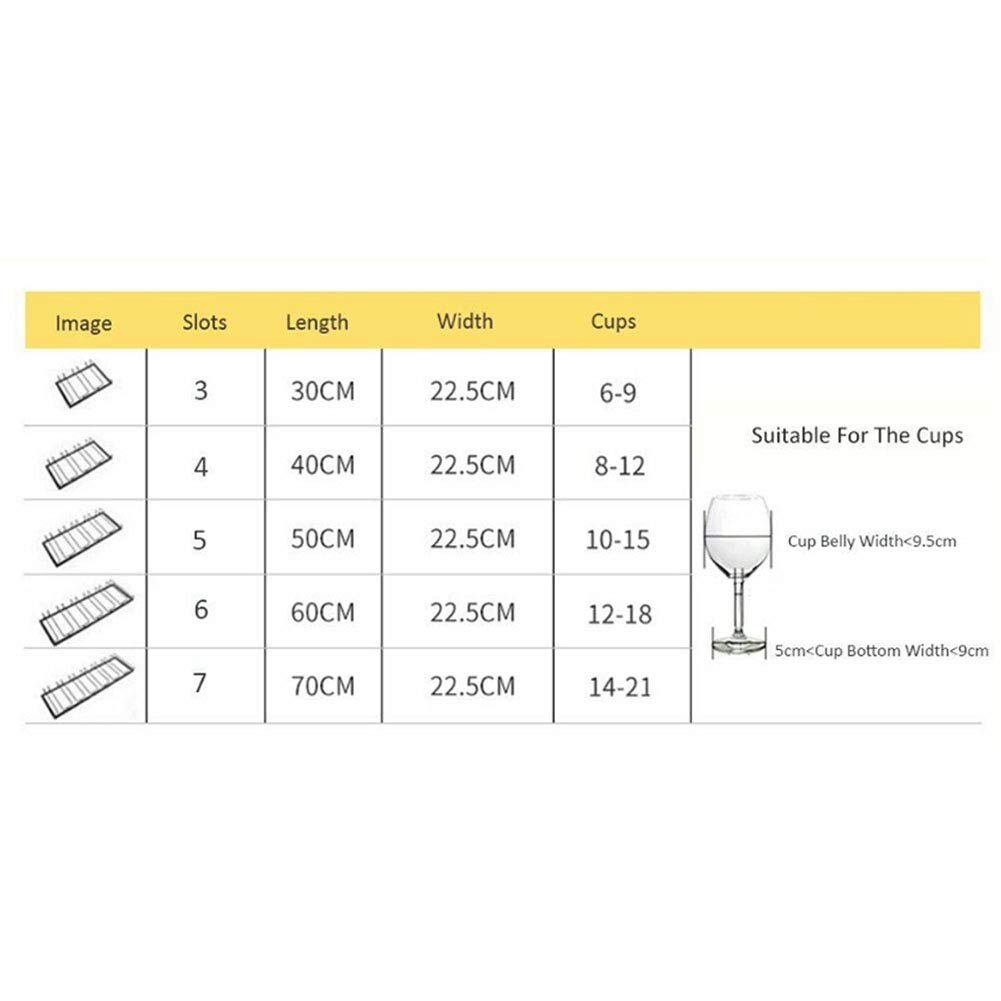 | Image | Slots | Length | Width | Cups | |
|---|---|---|---|---|---|
| | 3 | 30CM | 22.5CM | 6-9 | Suitable For The Cups |
| | 4 | 40CM | 22.5CM | 8-12 | |
| | 5 | 50CM | 22.5CM | 10-15 | Cup Belly Width<9.5cm |
| | 6 | 60CM | 22.5CM | 12-18 | |
| | 7 | 70CM | 22.5CM | 14-21 | 5cm<Cup Bottom Width<9cm |